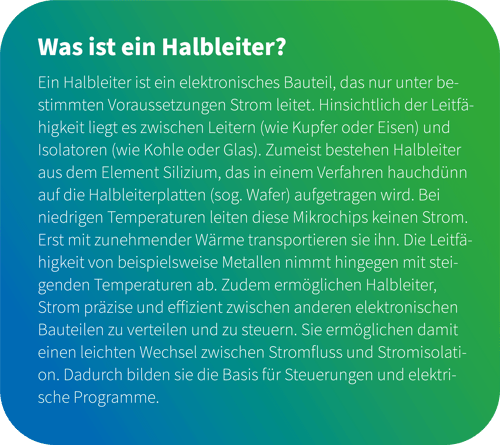 Was ist ein Halbleiter?

Ein Halbleiter ist ein elektronisches Bauteil, das nur unter bestimmten Voraussetzungen Strom leitet. Hinsichtlich der Leitfähigkeit liegt es zwischen Leitern (wie Kupfer oder Eisen) und Isolatoren (wie Kohle oder Glas). Zumeist bestehen Halbleiter aus dem Element Silizium, das in einem Verfahren hauchdünn auf die Halbleiterplatten (sog. Wafer) aufgetragen wird. Bei niedrigen Temperaturen leiten diese Mikrochips keinen Strom. Erst mit zunehmender Wärme transportieren sie ihn. Die Leitfähigkeit von beispielsweise Metallen nimmt hingegen mit steigenden Temperaturen ab. Zudem ermöglichen Halbleiter, Strom präzise und effizient zwischen anderen elektronischen Bauteilen zu verteilen und zu steuern. Sie ermöglichen damit einen leichten Wechsel zwischen Stromfluss und Stromisolation. Dadurch bilden sie die Basis für Steuerungen und elektrische Programme.